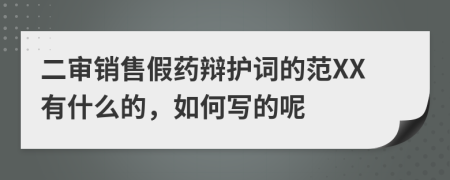 二审销售假药辩护词的范XX有什么的，如何写的呢